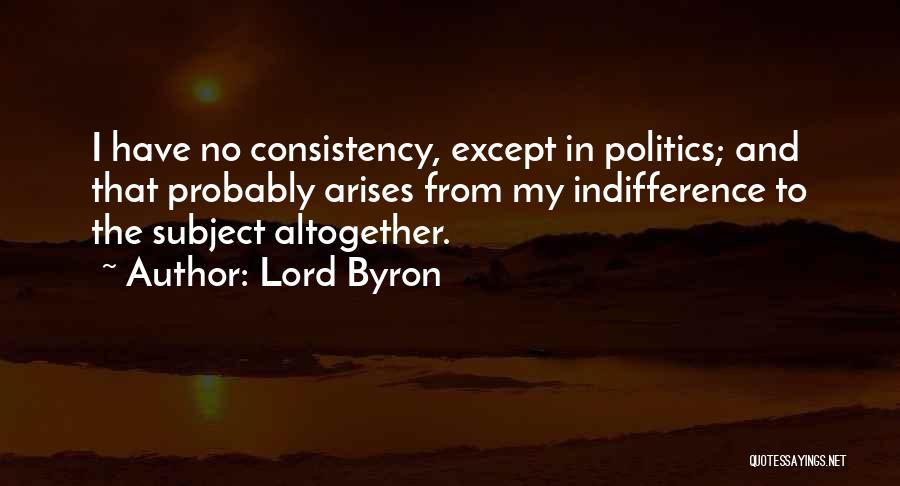 I have no consistency, except in politics; and that probably arises from my indifference to the subject altogether.

~ Author: Lord Byron

QUOTESSAYINGS.NET